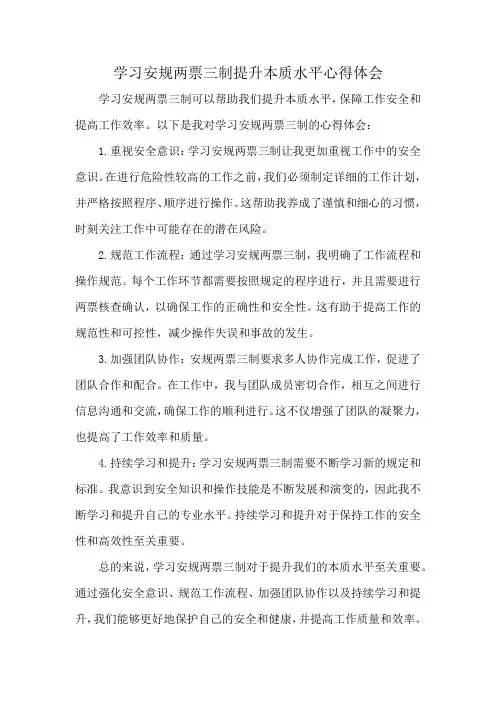 学习安规两票三制提升本质水平心得体会

学习安规两票三制可以帮助我们提升本质水平，保障工作安全和提高工作效率。以下是我对学习安规两票三制的心得体会：

1.重视安全意识：学习安规两票三制让我更加重视工作中的安全意识。在进行危险性较高的工作之前，我们必须制定详细的工作计划，并严格按照程序、顺序进行操作。这帮助我养成了谨慎和细心的习惯，时刻关注工作中可能存在的潜在风险。

2.规范工作流程：通过学习安规两票三制，我明确了工作流程和操作规范。每个工作环节都需要按照规定的程序进行，并且需要进行两票核查确认，以确保工作的正确性和安全性。这有助于提高工作的规范性和可控性，减少操作失误和事故的发生。

3.加强团队协作：安规两票三制要求多人协作完成工作，促进了团队合作和配合。在工作中，我与团队成员密切合作，相互之间进行信息沟通和交流，确保工作的顺利进行。这不仅增强了团队的凝聚力，也提高了工作效率和质量。

4.持续学习和提升：学习安规两票三制需要不断学习新的规定和标准。我意识到安全知识和操作技能是不断发展和演变的，因此我不断学习和提升自己的专业水平。持续学习和提升对于保持工作的安全性和高效性至关重要。

总的来说，学习安规两票三制对于提升我们的本质水平至关重要。通过强化安全意识、规范工作流程、加强团队协作以及持续学习和提升，我们能够更好地保护自己的安全和健康，并提高工作质量和效率。